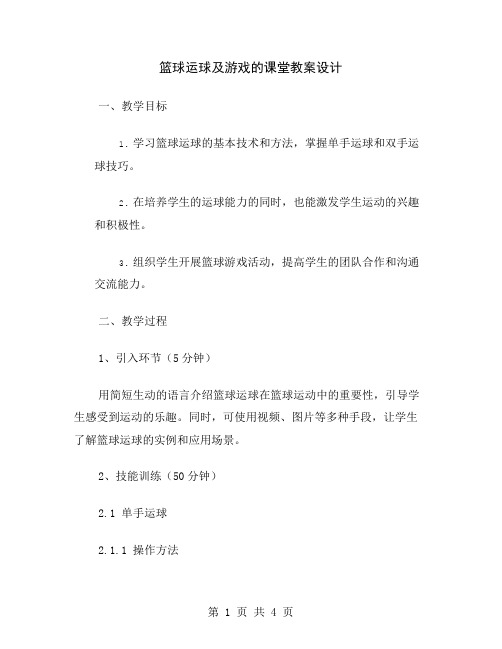 篮球运球及游戏的课堂教案设计

一、教学目标

1. 学习篮球运球的基本技术和方法，掌握单手运球和双手运球技巧。

2. 在培养学生的运球能力的同时，也能激发学生运动的兴趣和积极性。

3. 组织学生开展篮球游戏活动，提高学生的团队合作和沟通交流能力。

二、教学过程

1、引入环节（5 分钟）

用简短生动的语言介绍篮球运球在篮球运动中的重要性，引导学生感受到运动的乐趣。同时，可使用视频、图片等多种手段，让学生了解篮球运球的实例和应用场景。

2、技能训练（50 分钟）

2.1 单手运球

2.1.1 操作方法

第 1 页 共 4 页